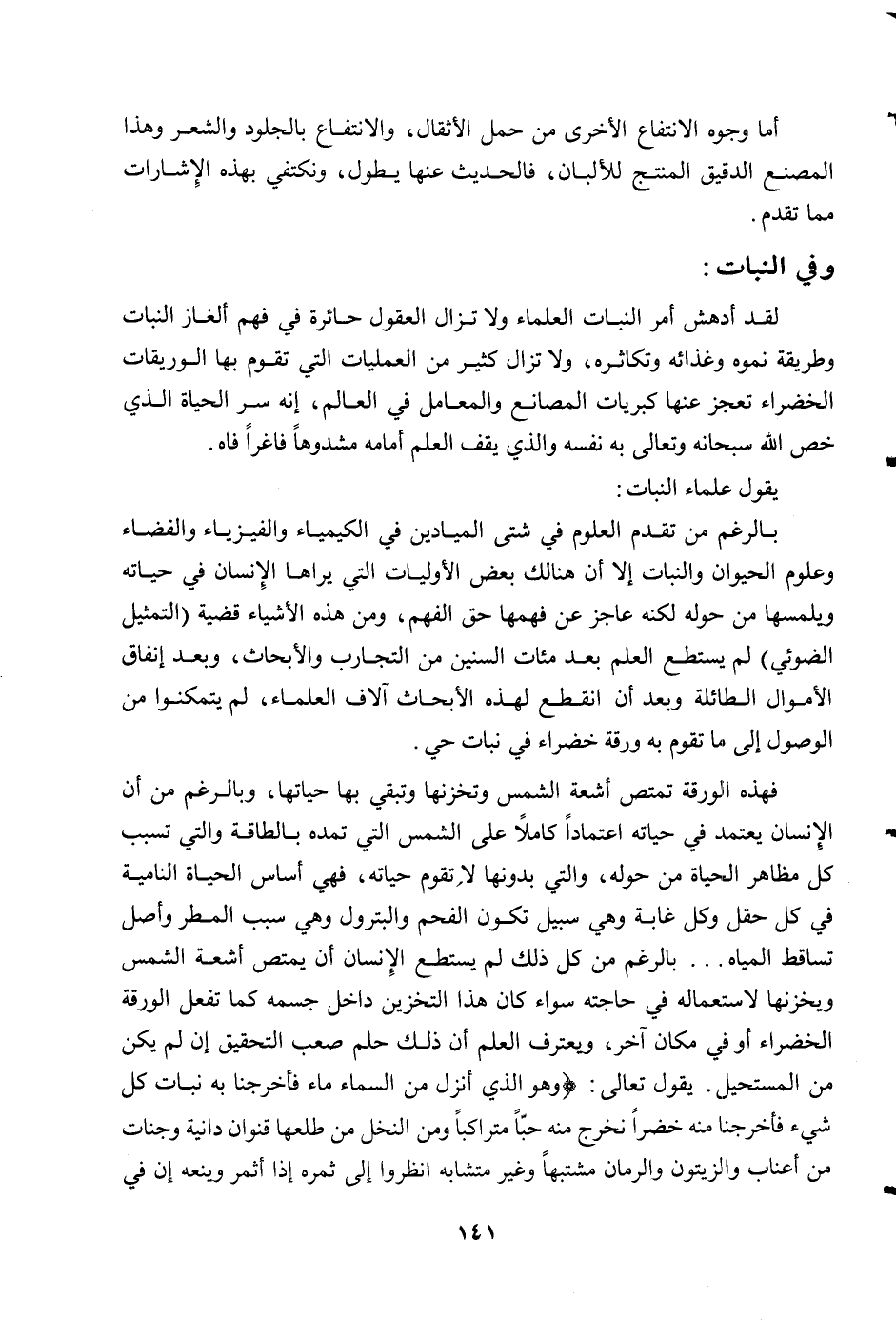 أما وجوه الانتفاع الأخرى من حمل الأثقال، والانتفاع بالجلود والشعر وهذا المصنع الدقيق المنتج للألبان، فالحديث عنها يطول، ونكتفي بهذه الإشارات مما تقدم.

وفي النبات:

لقد أدهش أمر النبات العلماء ولا تزال العقول حائرة في فهم ألغاز النبات وطريقة نموه وغذائه وتكاثره، ولا تزال كثير من العمليات التي تقوم بها الوريقات الخضراء تعجز عنها كبريات المصانع والمعامل في العالم، إنه سر الحياة الذي خص الله سبحانه وتعالى به نفسه والذي يقف العلم أمامه مشدوهاً فاغراً فاه.

يقول علماء النبات:

بالرغم من تقدم العلوم في شتى الميادين في الكيمياء والفيزياء والفضاء وعلوم الحيوان والنبات إلا أن هنالك بعض الأوليات التي يراها الإنسان في حياته ويلمسها من حوله لكنه عاجز عن فهمها حق الفهم، ومن هذه الأشياء قضية (التمثيل الضوئي) لم يستطع العلم بعد مئات السنين من التجارب والأبحاث، وبعد إنفاق الأموال الطائلة وبعد أن انقطع لهذه الأبحاث آلاف العلماء، لم يتمكنوا من الوصول إلى ما تقوم به ورقة خضراء في نبات حي.

فهذه الورقة تمتص أشعة الشمس وتخزنها وتبقي بها حياتها، وبالرغم من أن الإنسان يعتمد في حياته اعتماداً كاملاً على الشمس التي تمده بالطاقة والتي تسبب كل مظاهر الحياة من حوله، والتي بدونها لا تقوم حياته، فهي أساس الحياة النامية في كل حقل وكل غابة وهي سبيل تكون الفحم والبترول وهي سبب المطر وأصل تساقط المياه... بالرغم من كل ذلك لم يستطع الإنسان أن يمتص أشعة الشمس ويخزنها لاستعماله في حاجته سواء كان هذا التخزين داخل جسمه كما تفعل الورقة الخضراء أو في مكان آخر، ويعترف العلم أن ذلك حلم صعب التحقيق إن لم يكن من المستحيل. يقول تعالى: ﴿وهو الذي أنزل من السماء ماء فأخرجنا به نبات كل شيء فأخرجنا منه خضراً نخرج منه حبّاً متراكباً ومن النخل من طلعها قنوان دانية وجنات من أعناب والزيتون والرمان مشتبهاً وغير متشابه انظروا إلى ثمره إذا أثمر وينعه إن في

١٤١